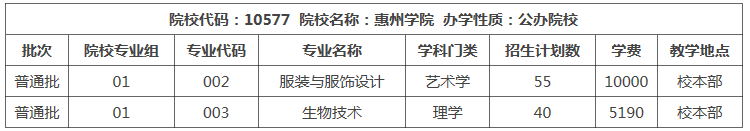 院校代码：10577 院校名称：惠州学院 办学性质：公办院校

| 批次 | 院校专业组 | 专业代码 | 专业名称 | 学科门类 | 招生计划数 | 学费 | 教学地点 |
|---|---|---|---|---|---|---|---|
| 普通批 | 01 | 002 | 服装与服饰设计 | 艺术学 | 55 | 10000 | 校本部 |
| 普通批 | 01 | 003 | 生物技术 | 理学 | 40 | 5190 | 校本部 |